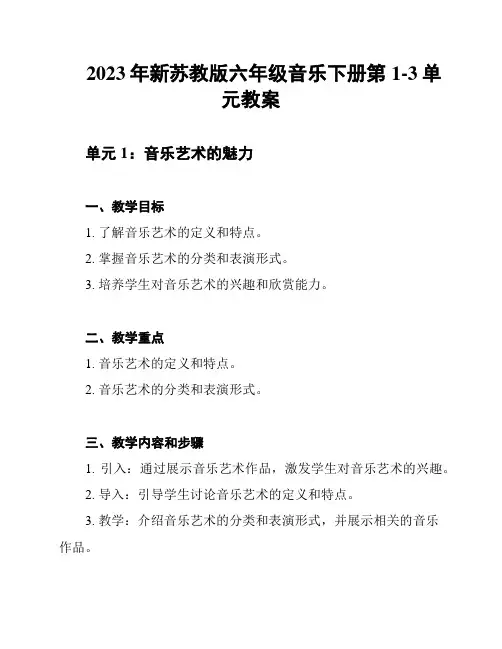 2023 年新苏教版六年级音乐下册第 1-3 单元教案

单元 1：音乐艺术的魅力

一、教学目标

1. 了解音乐艺术的定义和特点。

2. 掌握音乐艺术的分类和表演形式。

3. 培养学生对音乐艺术的兴趣和欣赏能力。

二、教学重点

1. 音乐艺术的定义和特点。

2. 音乐艺术的分类和表演形式。

三、教学内容和步骤

1. 引入：通过展示音乐艺术作品，激发学生对音乐艺术的兴趣。

2. 导入：引导学生讨论音乐艺术的定义和特点。

3. 教学：介绍音乐艺术的分类和表演形式，并展示相关的音乐作品。